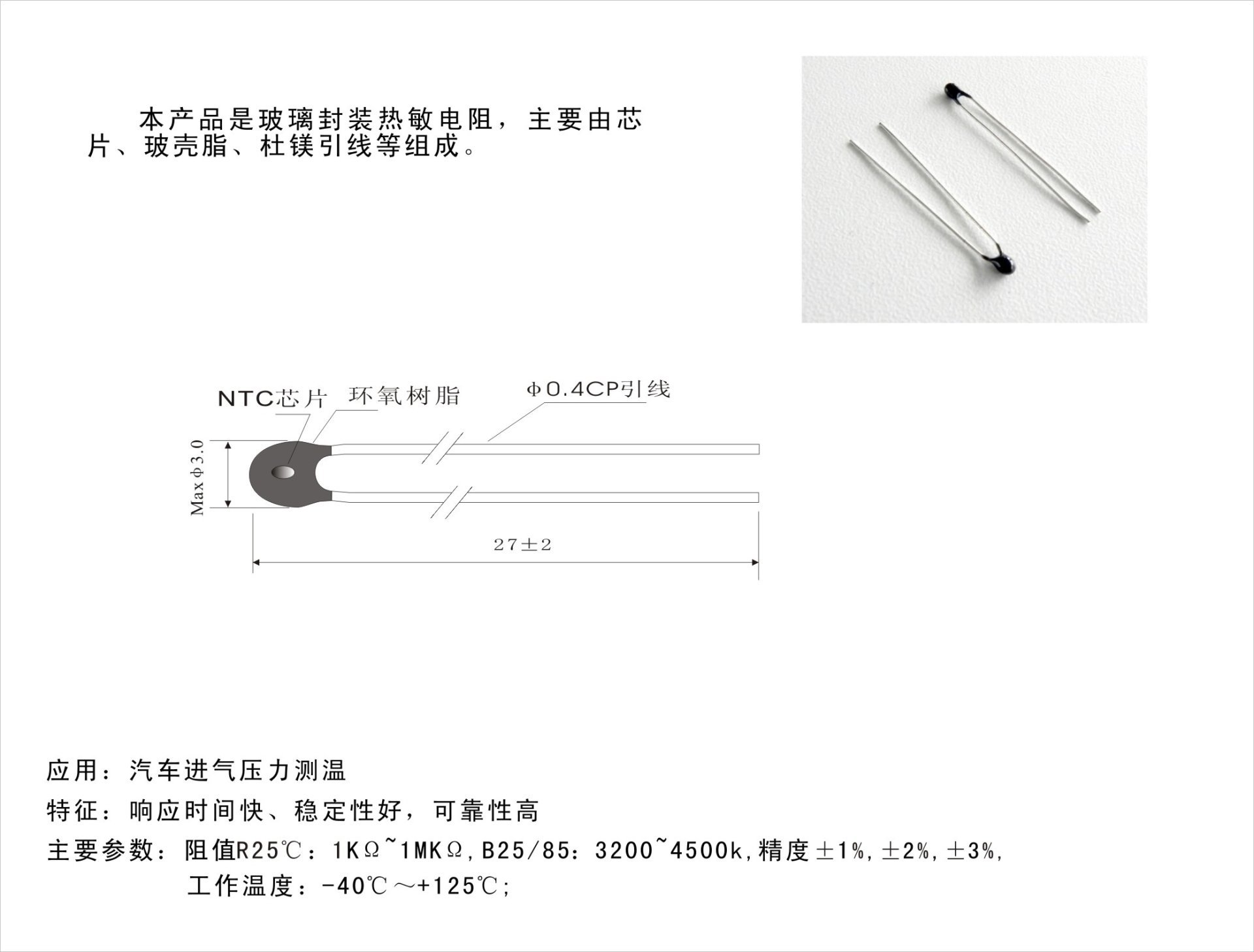 本产品是玻璃封装热敏电阻，主要由芯片、玻壳脂、杜镁引线等组成。

NTC芯片

环氧树脂

Φ0.4CP引线

Max Φ3.0

27±2

应用：汽车进气压力测温

特征：响应时间快、稳定性好，可靠性高

主要参数：阻值R25℃：1KΩ~1MKΩ，B25/85：3200~4500k，精度±1%，±2%，±3%，
工作温度：-40℃～+125℃；